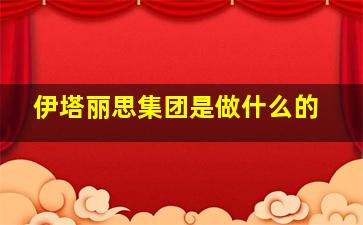 伊塔丽思集团是做什么的